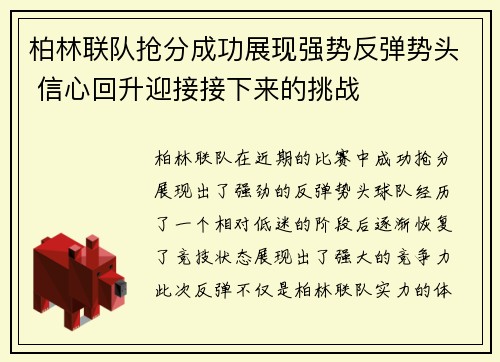 柏林联队抢分成功展现强势反弹势头 信心回升迎接接下来的挑战

柏林联队在近期的比赛中成功抢分展现出了强劲的反弹势头球队经历了一个相对低迷的阶段后逐渐恢复了竞技状态展现出了强大的竞争力此次反弹不仅是柏林联队实力的体